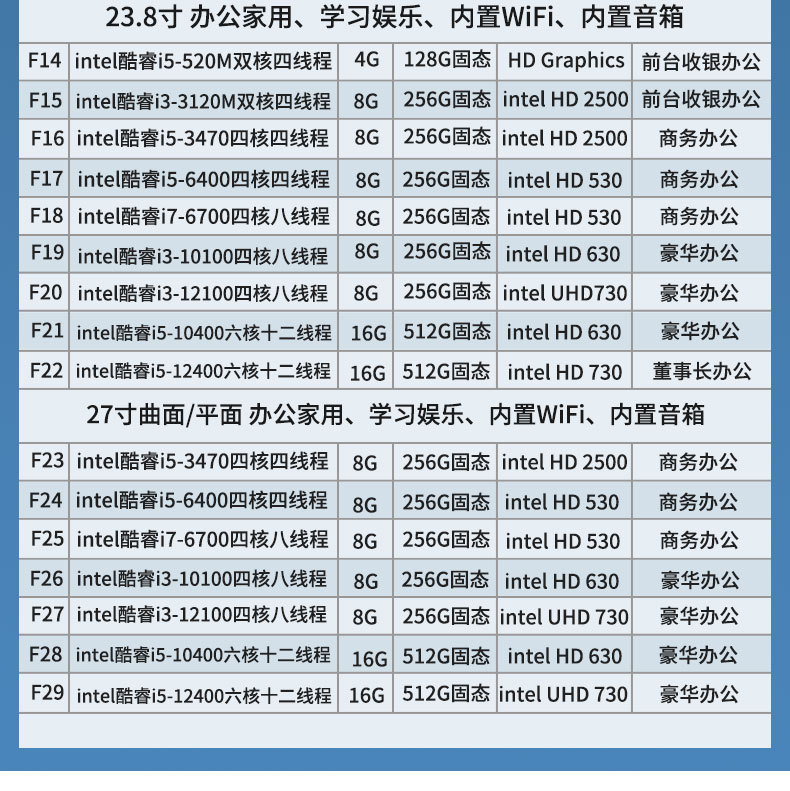 23.8寸 办公家用、学习娱乐、内置WiFi、内置音箱

| F14 | intel酷睿i5-520M双核四线程 | 4G | 128G固态 | HD Graphics | 前台收银办公 |
|---|---|---|---|---|---|
| F15 | intel酷睿i3-3120M双核四线程 | 8G | 256G固态 | intel HD 2500 | 前台收银办公 |
| F16 | intel酷睿i5-3470四核四线程 | 8G | 256G固态 | intel HD 2500 | 商务办公 |
| F17 | intel酷睿i5-6400四核四线程 | 8G | 256G固态 | intel HD 530 | 商务办公 |
| F18 | intel酷睿i7-6700四核八线程 | 8G | 256G固态 | intel HD 530 | 商务办公 |
| F19 | intel酷睿i3-10100四核八线程 | 8G | 256G固态 | intel HD 630 | 豪华办公 |
| F20 | intel酷睿i3-12100四核八线程 | 8G | 256G固态 | intel UHD730 | 豪华办公 |
| F21 | intel酷睿i5-10400六核十二线程 | 16G | 512G固态 | intel HD 630 | 豪华办公 |
| F22 | intel酷睿i5-12400六核十二线程 | 16G | 512G固态 | intel HD 730 | 董事长办公 |

27寸曲面/平面 办公家用、学习娱乐、内置WiFi、内置音箱

| F23 | intel酷睿i5-3470四核四线程 | 8G | 256G固态 | intel HD 2500 | 商务办公 |
|---|---|---|---|---|---|
| F24 | intel酷睿i5-6400四核四线程 | 8G | 256G固态 | intel HD 530 | 商务办公 |
| F25 | intel酷睿i7-6700四核八线程 | 8G | 256G固态 | intel HD 530 | 商务办公 |
| F26 | intel酷睿i3-10100四核八线程 | 8G | 256G固态 | intel HD 630 | 豪华办公 |
| F27 | intel酷睿i3-12100四核八线程 | 8G | 256G固态 | intel UHD 730 | 豪华办公 |
| F28 | intel酷睿i5-10400六核十二线程 | 16G | 512G固态 | intel HD 630 | 豪华办公 |
| F29 | intel酷睿i5-12400六核十二线程 | 16G | 512G固态 | intel UHD 730 | 豪华办公 |